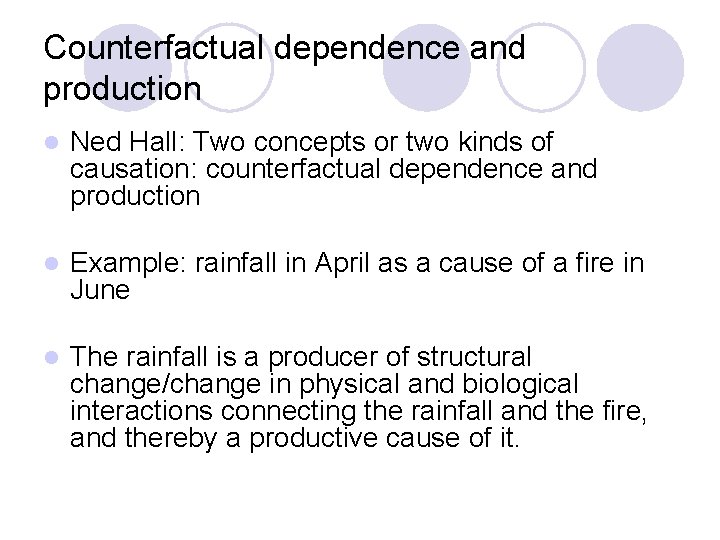 Counterfactual dependence and production

Ned Hall: Two concepts or two kinds of causation: counterfactual dependence and production

Example: rainfall in April as a cause of a fire in June

The rainfall is a producer of structural change/change in physical and biological interactions connecting the rainfall and the fire, and thereby a productive cause of it.